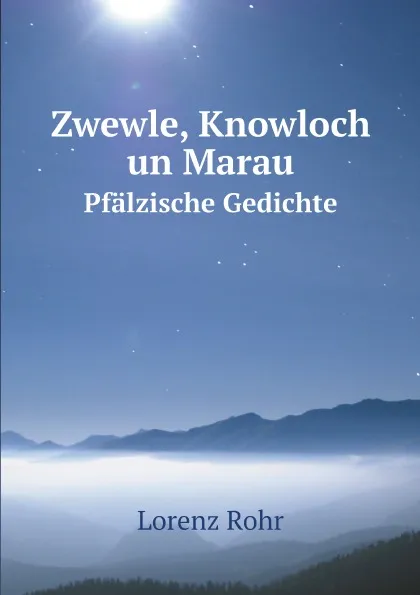 Zwewle, Knowloch un Marau
Pfälzische Gedichte

Lorenz Rohr